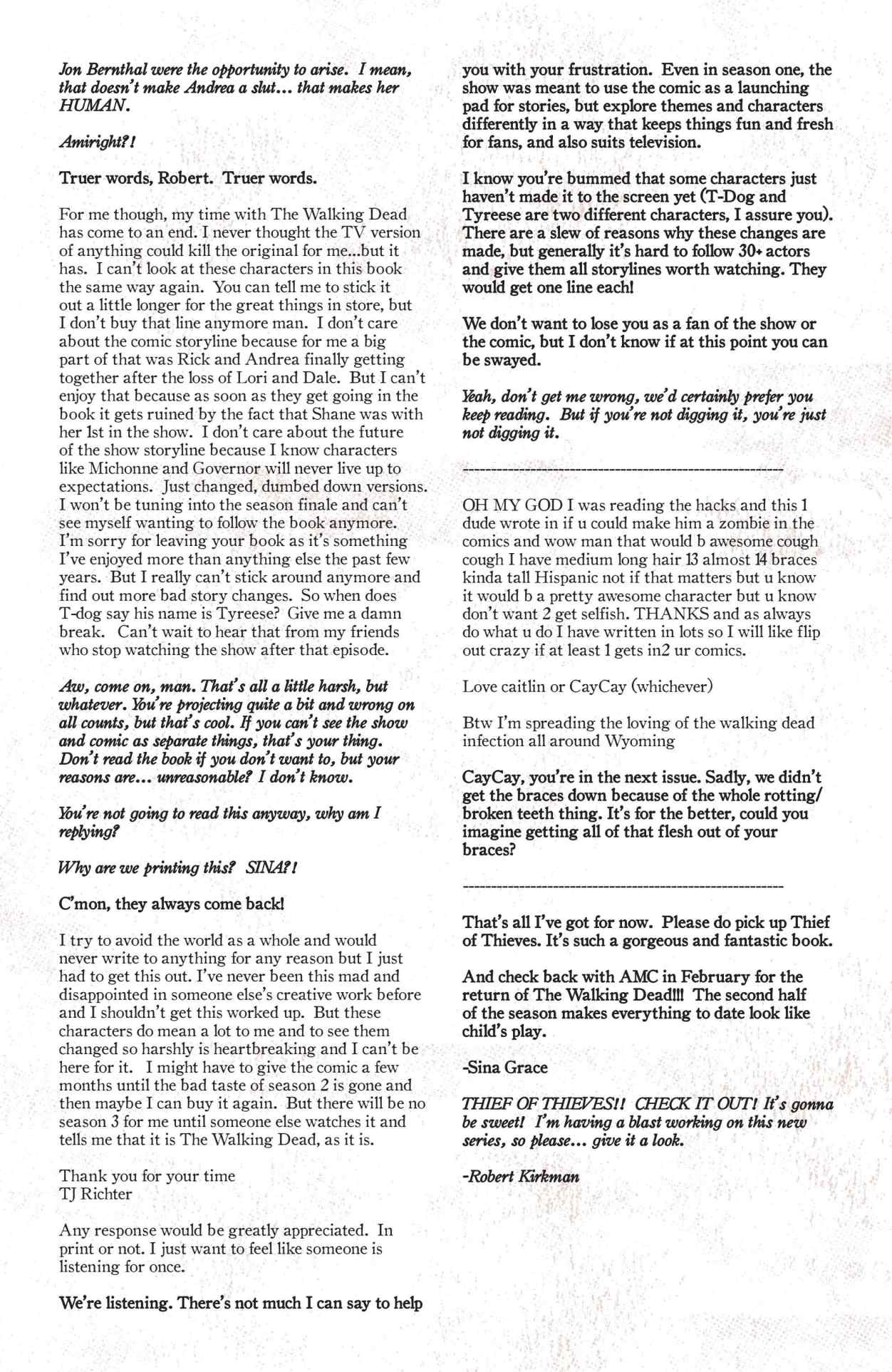 Jon Bernthal were the opportunity to arise. I mean, that doesn't make Andrea a slut... that makes her HUMAN.

Amiright?!

Truer words, Robert. Truer words.

For me though, my time with The Walking Dead has come to an end. I never thought the TV version of anything could kill the original for me...but it has. I can't look at these characters in this book the same way again. You can tell me to stick it out a little longer for the great things in store, but I don't buy that line anymore man. I don't care about the comic storyline because for me a big part of that was Rick and Andrea finally getting together after the loss of Lori and Dale. But I can't enjoy that because as soon as they get going in the book it gets ruined by the fact that Shane was with her 1st in the show. I don't care about the future of the show storyline because I know characters like Michonne and Governor will never live up to expectations. Just changed, dumbed down versions. I won't be tuning into the season finale and can't see myself wanting to follow the book anymore. I'm sorry for leaving your book as it's something I've enjoyed more than anything else the past few years. But I really can't stick around anymore and find out more bad story changes. So when does T-dog say his name is Tyreese? Give me a damn break. Can't wait to hear that from my friends who stop watching the show after that episode.

Aw, come on, man. That's all a little harsh, but whatever. You're projecting quite a bit and wrong on all counts, but that's cool. If you can't see the show and comic as separate things, that's your thing. Don't read the book if you don't want to, but your reasons are... unreasonable? I don't know.

You're not going to read this anyway, why am I replying?

Why are we printing this? SINA?!

C'mon, they always come back!

I try to avoid the world as a whole and would never write to anything for any reason but I just had to get this out. I've never been this mad and disappointed in someone else's creative work before and I shouldn't get this worked up. But these characters do mean a lot to me and to see them changed so harshly is heartbreaking and I can't be here for it. I might have to give the comic a few months until the bad taste of season 2 is gone and then maybe I can buy it again. But there will be no season 3 for me until someone else watches it and tells me that it is The Walking Dead, as it is.

Thank you for your time
TJ Richter

Any response would be greatly appreciated. In print or not. I just want to feel like someone is listening for once.

We're listening. There's not much I can say to help you with your frustration. Even in season one, the show was meant to use the comic as a launching pad for stories, but explore themes and characters differently in a way that keeps things fun and fresh for fans, and also suits television.

I know you're bummed that some characters just haven't made it to the screen yet (T-Dog and Tyreese are two different characters, I assure you). There are a slew of reasons why these changes are made, but generally it's hard to follow 30+ actors and give them all storylines worth watching. They would get one line each!

We don't want to lose you as a fan of the show or the comic, but I don't know if at this point you can be swayed.

Yeah, don't get me wrong, we'd certainly prefer you keep reading. But if you're not digging it, you're just not digging it.

--------------------------------------------------------

OH MY GOD I was reading the hacks and this 1 dude wrote in if u could make him a zombie in the comics and wow man that would b awesome cough cough I have medium long hair 13 almost 14 braces kinda tall Hispanic not if that matters but u know it would b a pretty awesome character but u know don't want 2 get selfish. THANKS and as always do what u do I have written in lots so I will like flip out crazy if at least 1 gets in2 ur comics.

Love caitlin or CayCay (whichever)

Btw I'm spreading the loving of the walking dead infection all around Wyoming

CayCay, you're in the next issue. Sadly, we didn't get the braces down because of the whole rotting/broken teeth thing. It's for the better, could you imagine getting all of that flesh out of your braces?

--------------------------------------------------------

That's all I've got for now. Please do pick up Thief of Thieves. It's such a gorgeous and fantastic book.

And check back with AMC in February for the return of The Walking Dead!!! The second half of the season makes everything to date look like child's play.

-Sina Grace

THIEF OF THIEVES!! CHECK IT OUT! It's gonna be sweet! I'm having a blast working on this new series, so please... give it a look.

-Robert Kirkman